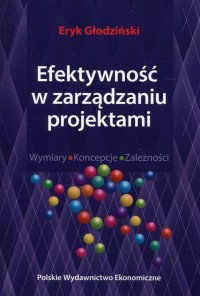 Eryk Głodziński

Efektywność w zarządzaniu projektami

Wymiary • Koncepcje • Zależności

Polskie Wydawnictwo Ekonomiczne